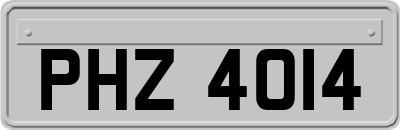 PHZ 4014